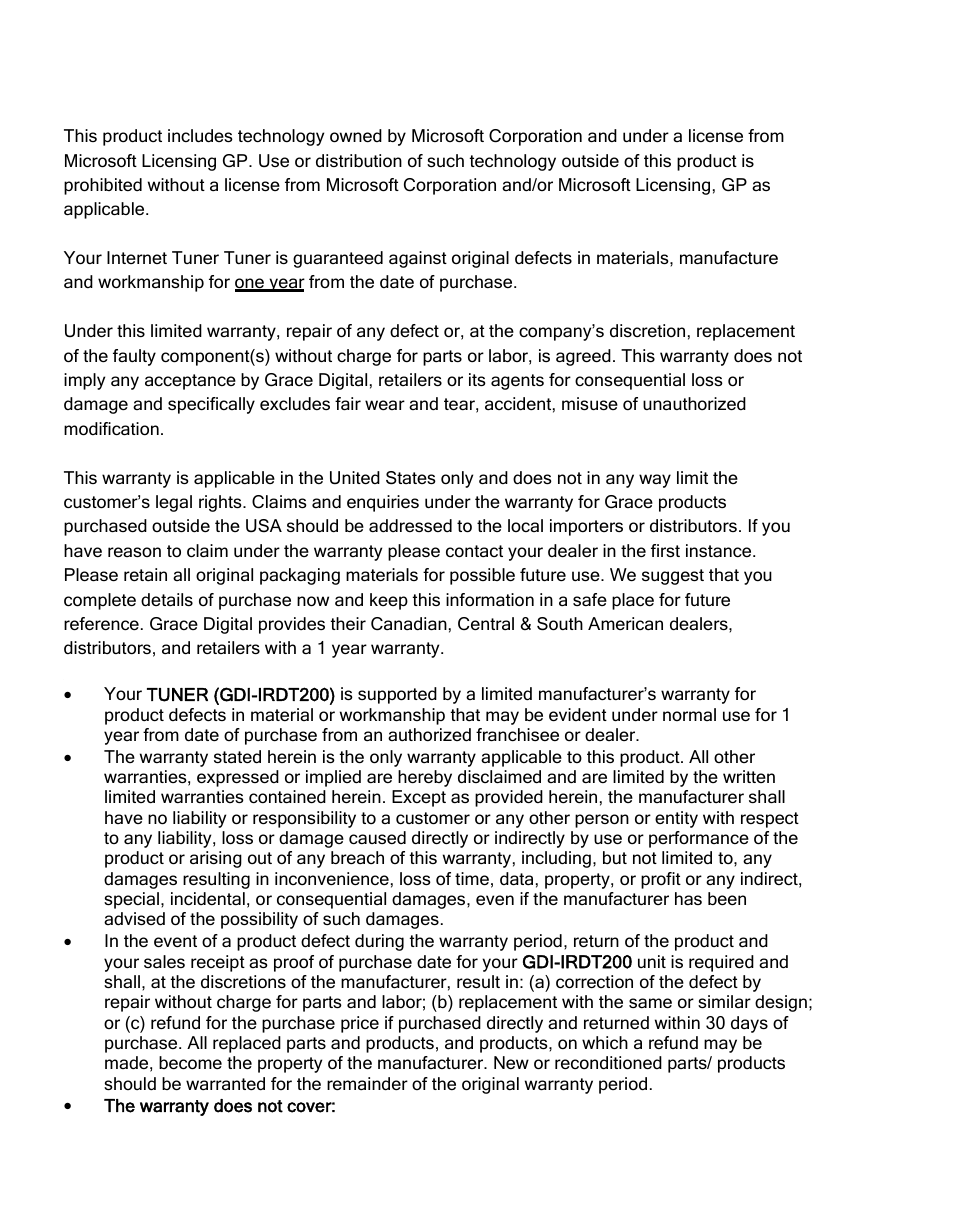 This product includes technology owned by Microsoft Corporation and under a license from Microsoft Licensing GP. Use or distribution of such technology outside of this product is prohibited without a license from Microsoft Corporation and/or Microsoft Licensing, GP as applicable.

Your Internet Tuner Tuner is guaranteed against original defects in materials, manufacture and workmanship for one year from the date of purchase.

Under this limited warranty, repair of any defect or, at the company's discretion, replacement of the faulty component(s) without charge for parts or labor, is agreed. This warranty does not imply any acceptance by Grace Digital, retailers or its agents for consequential loss or damage and specifically excludes fair wear and tear, accident, misuse of unauthorized modification.

This warranty is applicable in the United States only and does not in any way limit the customer's legal rights. Claims and enquiries under the warranty for Grace products purchased outside the USA should be addressed to the local importers or distributors. If you have reason to claim under the warranty please contact your dealer in the first instance. Please retain all original packaging materials for possible future use. We suggest that you complete details of purchase now and keep this information in a safe place for future reference. Grace Digital provides their Canadian, Central & South American dealers, distributors, and retailers with a 1 year warranty.

• Your TUNER (GDI-IRDT200) is supported by a limited manufacturer's warranty for product defects in material or workmanship that may be evident under normal use for 1 year from date of purchase from an authorized franchisee or dealer.
• The warranty stated herein is the only warranty applicable to this product. All other warranties, expressed or implied are hereby disclaimed and are limited by the written limited warranties contained herein. Except as provided herein, the manufacturer shall have no liability or responsibility to a customer or any other person or entity with respect to any liability, loss or damage caused directly or indirectly by use or performance of the product or arising out of any breach of this warranty, including, but not limited to, any damages resulting in inconvenience, loss of time, data, property, or profit or any indirect, special, incidental, or consequential damages, even if the manufacturer has been advised of the possibility of such damages.
• In the event of a product defect during the warranty period, return of the product and your sales receipt as proof of purchase date for your GDI-IRDT200 unit is required and shall, at the discretions of the manufacturer, result in: (a) correction of the defect by repair without charge for parts and labor; (b) replacement with the same or similar design; or (c) refund for the purchase price if purchased directly and returned within 30 days of purchase. All replaced parts and products, and products, on which a refund may be made, become the property of the manufacturer. New or reconditioned parts/ products should be warranted for the remainder of the original warranty period.
• The warranty does not cover: